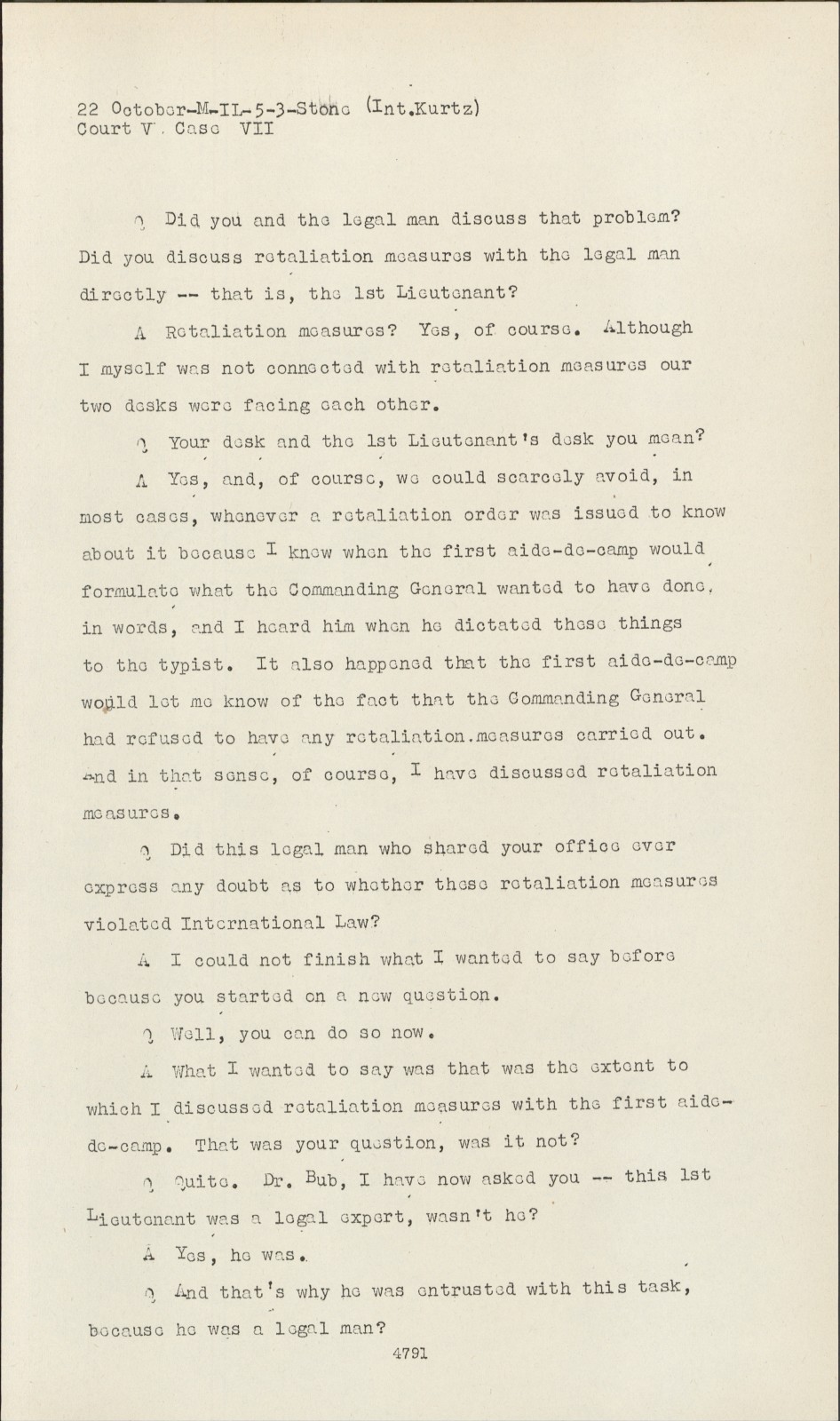 22 October-M-IL-5-3-Stone (Int.Kurtz)
Court V. Case VII

Q Did you and the legal man discuss that problem? Did you discuss retaliation measures with the legal man directly -- that is, the 1st Lieutenant?

A Retaliation measures? Yes, of course. Although I myself was not connected with retaliation measures our two desks were facing each other.

Q Your desk and the 1st Lieutenant's desk you mean?

A Yes, and, of course, we could scarcely avoid, in most cases, whenever a retaliation order was issued to know about it because I knew when the first aide-de-camp would formulate what the Commanding General wanted to have done, in words, and I heard him when he dictated these things to the typist. It also happened that the first aide-de-camp would let me know of the fact that the Commanding General had refused to have any retaliation.measures carried out. And in that sense, of course, I have discussed retaliation measures.

Q Did this legal man who shared your office ever express any doubt as to whether these retaliation measures violated International Law?

A I could not finish what I wanted to say before because you started on a new question.

Q Well, you can do so now.

A What I wanted to say was that was the extent to which I discussed retaliation measures with the first aide-de-camp. That was your question, was it not?

Q Quite. Dr. Bub, I have now asked you -- this 1st Lieutenant was a legal expert, wasn't he?

A Yes, he was.

Q And that's why he was entrusted with this task, because he was a legal man?

4791